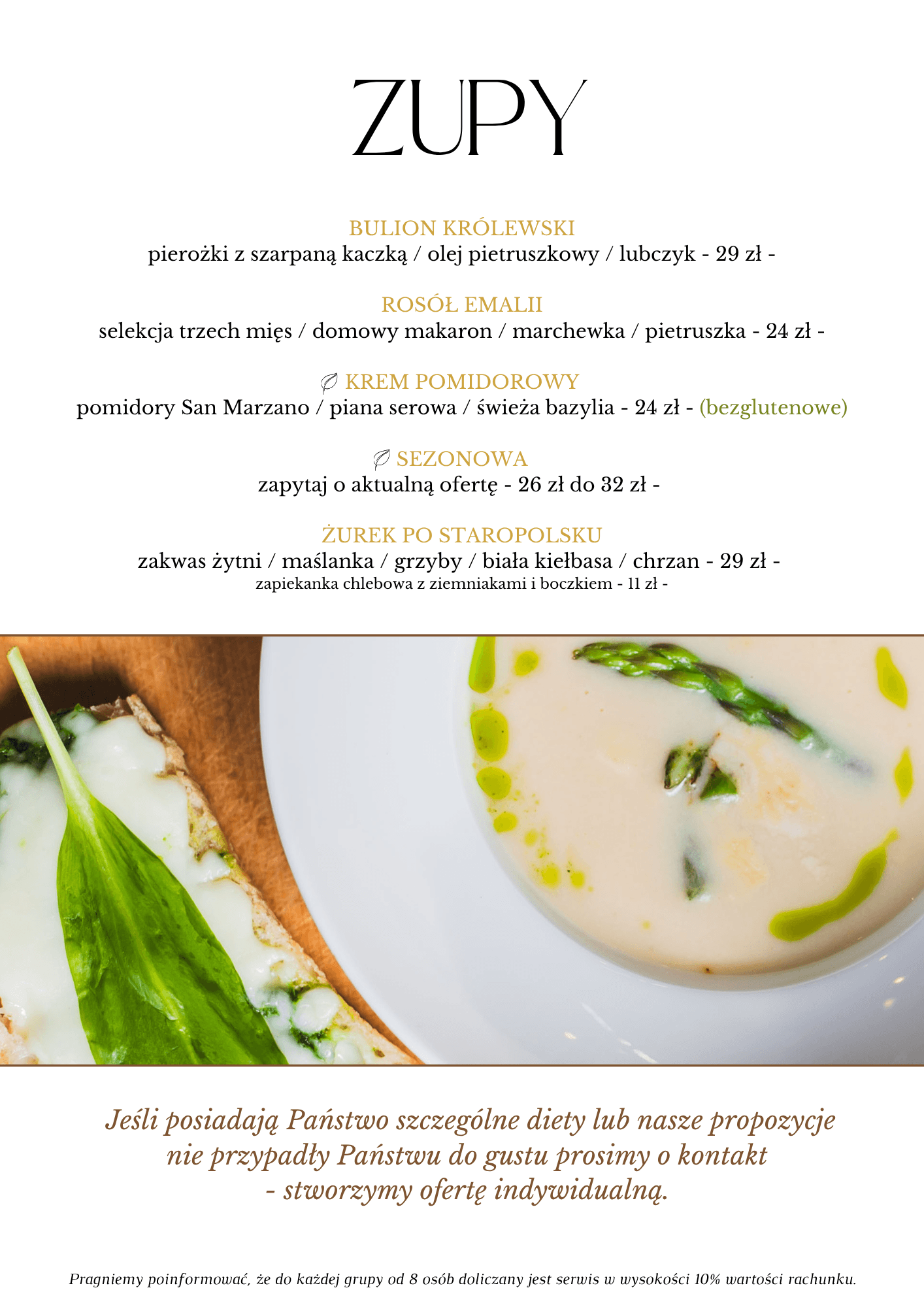 ZUPY

BULION KRÓLEWSKI
pierożki z szarpaną kaczką / olej pietruszkowy / lubczyk - 29 zł -

ROSÓŁ EMALII
selekcja trzech mięs / domowy makaron / marchewka / pietruszka - 24 zł -

KREM POMIDOROWY
pomidory San Marzano / piana serowa / świeża bazylia - 24 zł - (bezglutenowe)

SEZONOWA
zapytaj o aktualną ofertę - 26 zł do 32 zł -

ŻUREK PO STAROPOLSKU
zakwas żytni / maślanka / grzyby / biała kiełbasa / chrzan - 29 zł -
zapiekanka chlebowa z ziemniakami i boczkiem - 11 zł -

Jeśli posiadają Państwo szczególne diety lub nasze propozycje nie przypadły Państwu do gustu prosimy o kontakt - stworzymy ofertę indywidualną.

Pragniemy poinformować, że do każdej grupy od 8 osób doliczany jest serwis w wysokości 10% wartości rachunku.